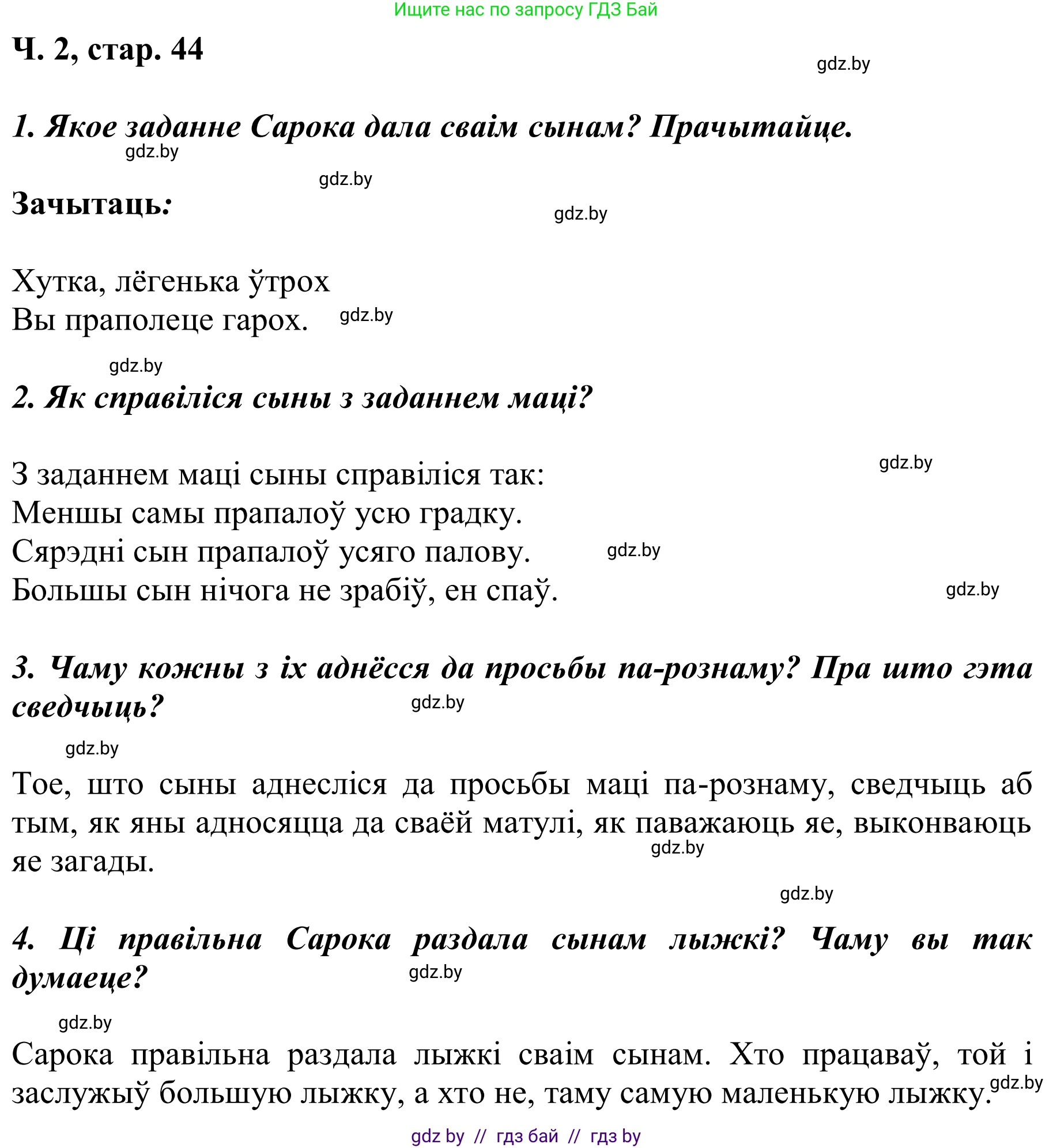 Ищите нас по запросу ГДЗ Бай

Ч. 2, стар. 44

gdz.by

1. Якое заданне Сарока дала сваім сынам? Прачытайце.

gdz.by

gdz.by

Зачытаць:

gdz.by

Хутка, лёгенька ўтрох
Вы праполеце гарох.

gdz.by

gdz.by

2. Як справіліся сыны з заданнем маці?

gdz.by

З заданнем маці сыны справіліся так:
Меншы самы прапалоў усю градку.
Сярэдні сын прапалоў усяго палову.
Большы сын нічога не зрабіў, ен спаў.

gdz.by

gdz.by

3. Чаму кожны з іх аднёсся да просьбы па-рознаму? Пра што гэта сведчыць?

gdz.by

gdz.by

Тое, што сыны аднесліся да просьбы маці па-рознаму, сведчыць аб тым, як яны адносяцца да сваёй матулі, як паважаюць яе, выконваюць яе загады.

gdz.by

gdz.by

4. Ці правільна Сарока раздала сынам лыжкі? Чаму вы так думаеце?

gdz.by

gdz.by

Сарока правільна раздала лыжкі сваім сынам. Хто працаваў, той і заслужыў большую лыжку, а хто не, таму самую маленькую лыжку.

gdz.by

gdz by // гдз бай // гдз by